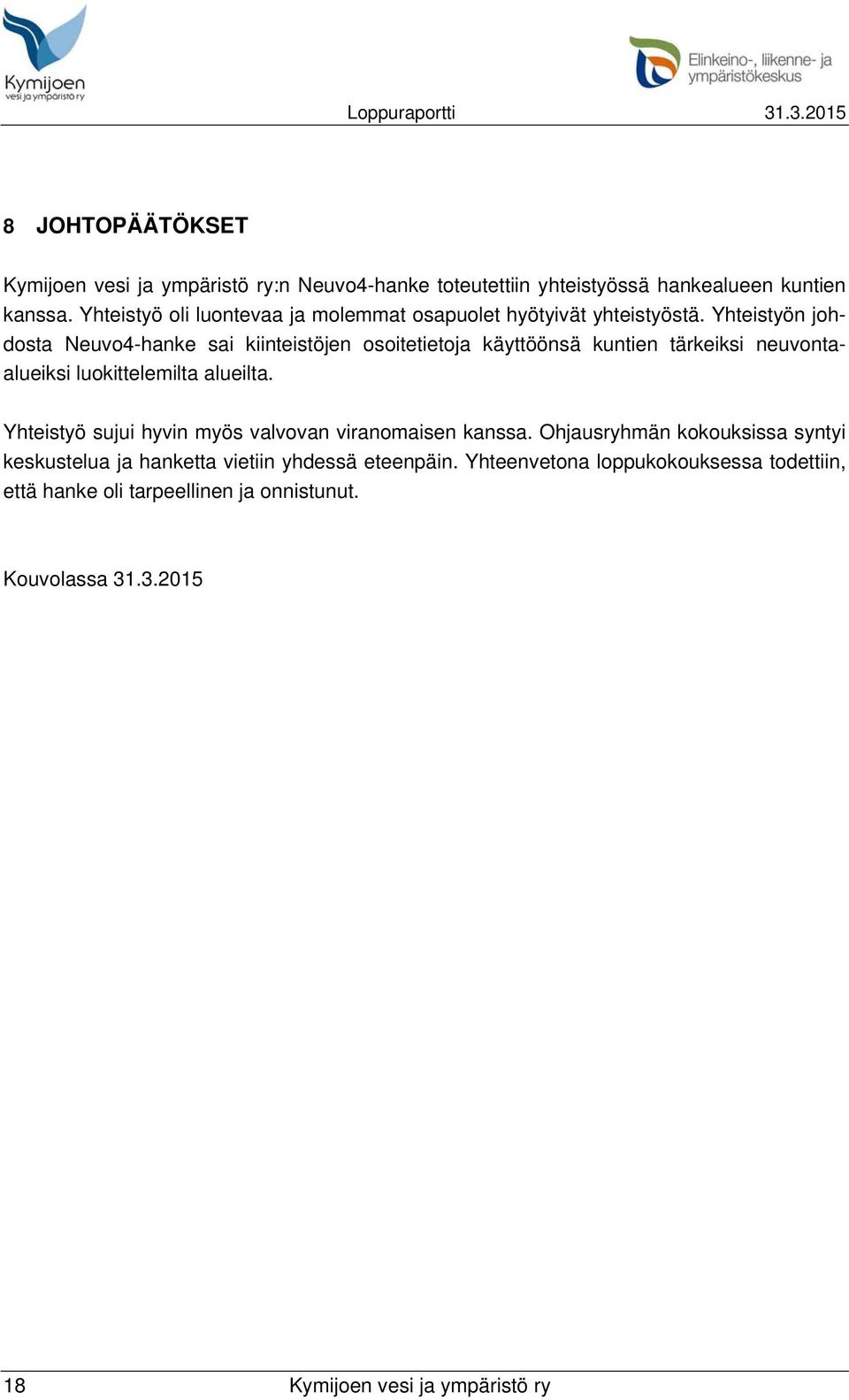 Kymijoen vesi ja ympäristö ry

Elinkeino-, liikenne- ja ympäristökeskus

Loppuraportti 31.3.2015

8 JOHTOPÄÄTÖKSET

Kymijoen vesi ja ympäristö ry:n Neuvo4-hanke toteutettiin yhteistyössä hankealueen kuntien kanssa. Yhteistyö oli luontevaa ja molemmat osapuolet hyötyivät yhteistyöstä. Yhteistyön johdosta Neuvo4-hanke sai kiinteistöjen osoitetietoja käyttöönsä kuntien tärkeiksi neuvonta-alueiksi luokittelemilta alueilta.

Yhteistyö sujui hyvin myös valvovan viranomaisen kanssa. Ohjausryhmän kokouksissa syntyi keskustelua ja hanketta vietiin yhdessä eteenpäin. Yhteenvetona loppukokouksessa todettiin, että hanke oli tarpeellinen ja onnistunut.

Kouvolassa 31.3.2015

18 Kymijoen vesi ja ympäristö ry